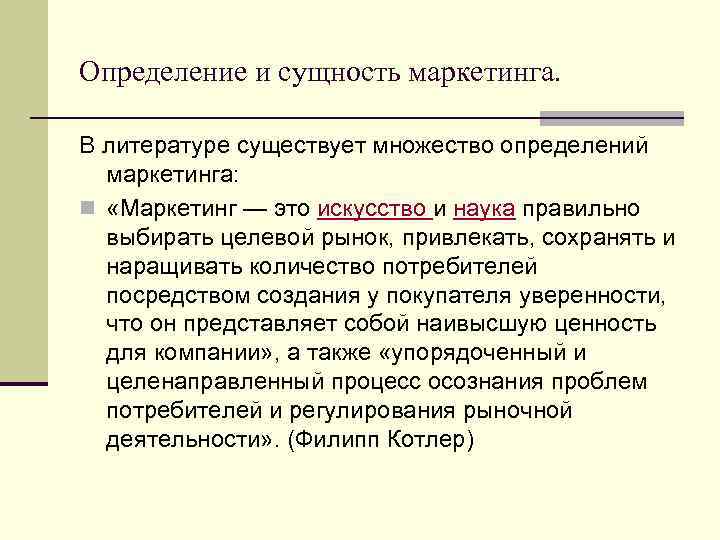 Определение и сущность маркетинга.

В литературе существует множество определений маркетинга:

• «Маркетинг — это искусство и наука правильно выбирать целевой рынок, привлекать, сохранять и наращивать количество потребителей посредством создания у покупателя уверенности, что он представляет собой наивысшую ценность для компании», а также «упорядоченный и целенаправленный процесс осознания проблем потребителей и регулирования рыночной деятельности». (Филипп Котлер)